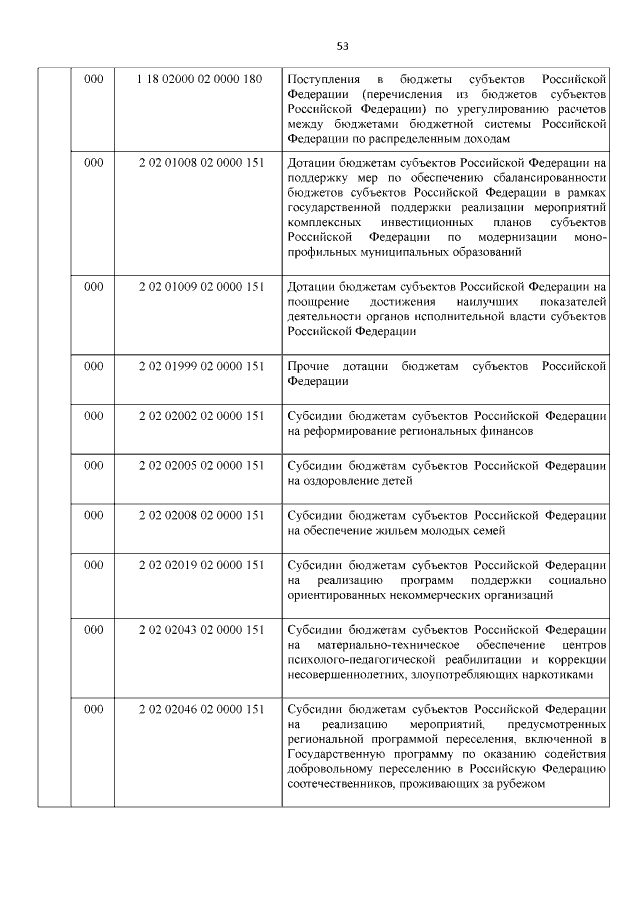 53

| | | | |
|---|---|---|---|
| | 000 | 1 18 02000 02 0000 180 | Поступления в бюджеты субъектов Российской Федерации (перечисления из бюджетов субъектов Российской Федерации) по урегулированию расчетов между бюджетами бюджетной системы Российской Федерации по распределенным доходам |
| | 000 | 2 02 01008 02 0000 151 | Дотации бюджетам субъектов Российской Федерации на поддержку мер по обеспечению сбалансированности бюджетов субъектов Российской Федерации в рамках государственной поддержки реализации мероприятий комплексных инвестиционных планов субъектов Российской Федерации по модернизации монопрофильных муниципальных образований |
| | 000 | 2 02 01009 02 0000 151 | Дотации бюджетам субъектов Российской Федерации на поощрение достижения наилучших показателей деятельности органов исполнительной власти субъектов Российской Федерации |
| | 000 | 2 02 01999 02 0000 151 | Прочие дотации бюджетам субъектов Российской Федерации |
| | 000 | 2 02 02002 02 0000 151 | Субсидии бюджетам субъектов Российской Федерации на реформирование региональных финансов |
| | 000 | 2 02 02005 02 0000 151 | Субсидии бюджетам субъектов Российской Федерации на оздоровление детей |
| | 000 | 2 02 02008 02 0000 151 | Субсидии бюджетам субъектов Российской Федерации на обеспечение жильем молодых семей |
| | 000 | 2 02 02019 02 0000 151 | Субсидии бюджетам субъектов Российской Федерации на реализацию программ поддержки социально ориентированных некоммерческих организаций |
| | 000 | 2 02 02043 02 0000 151 | Субсидии бюджетам субъектов Российской Федерации на материально-техническое обеспечение центров психолого-педагогической реабилитации и коррекции несовершеннолетних, злоупотребляющих наркотиками |
| | 000 | 2 02 02046 02 0000 151 | Субсидии бюджетам субъектов Российской Федерации на реализацию мероприятий, предусмотренных региональной программой переселения, включенной в Государственную программу по оказанию содействия добровольному переселению в Российскую Федерацию соотечественников, проживающих за рубежом |